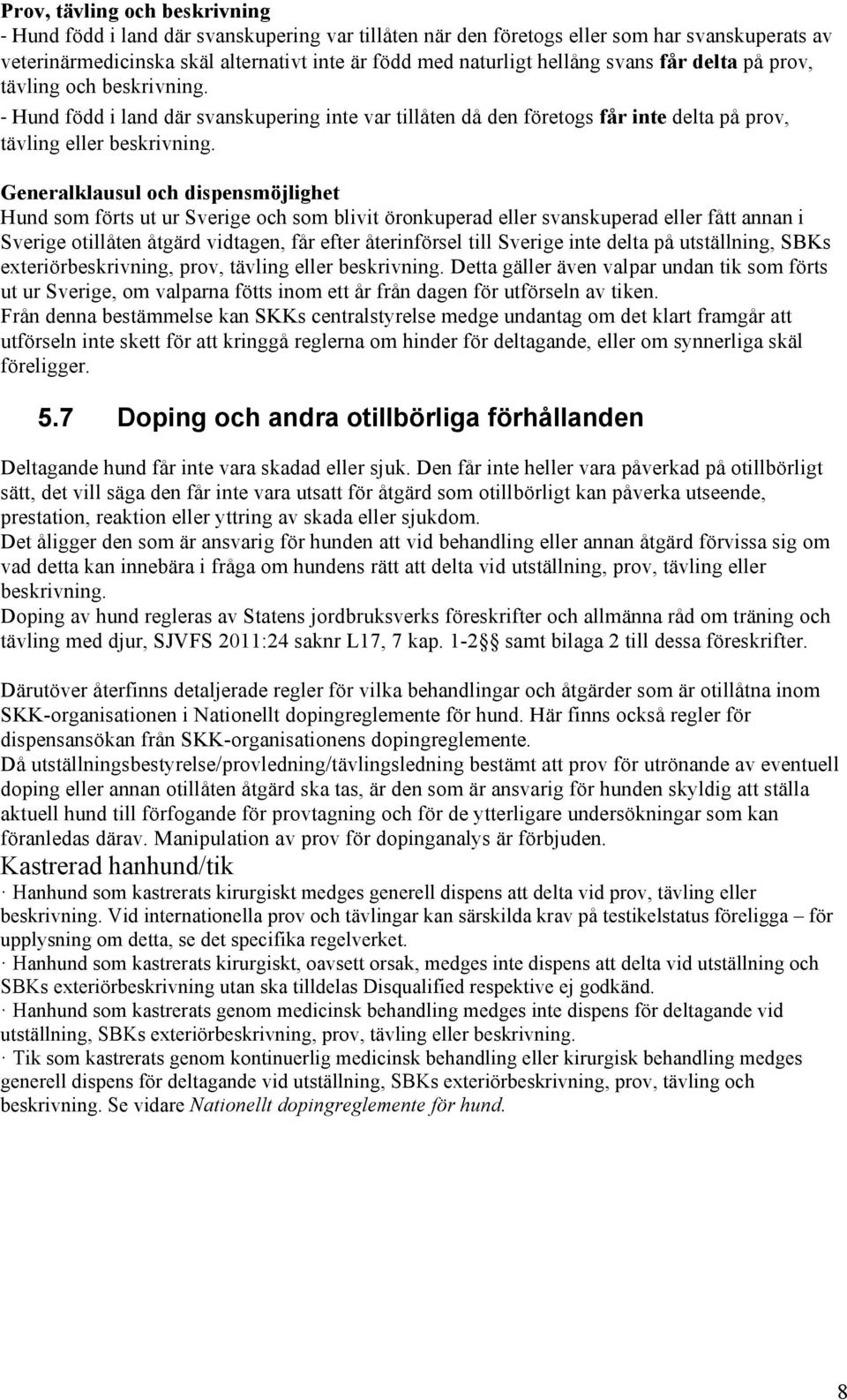 Prov, tävling och beskrivning
- Hund född i land där svanskupering var tillåten när den företogs eller som har svanskuperats av veterinärmedicinska skäl alternativt inte är född med naturligt hellång svans får delta på prov, tävling och beskrivning.
- Hund född i land där svanskupering inte var tillåten då den företogs får inte delta på prov, tävling eller beskrivning.

Generalklausul och dispensmöjlighet
Hund som förts ut ur Sverige och som blivit öronkuperad eller svanskuperad eller fått annan i Sverige otillåten åtgärd vidtagen, får efter återinförsel till Sverige inte delta på utställning, SBKs exteriörbeskrivning, prov, tävling eller beskrivning. Detta gäller även valpar undan tik som förts ut ur Sverige, om valparna fötts inom ett år från dagen för utförseln av tiken.
Från denna bestämmelse kan SKKs centralstyrelse medge undantag om det klart framgår att utförseln inte skett för att kringgå reglerna om hinder för deltagande, eller om synnerliga skäl föreligger.

5.7 Doping och andra otillbörliga förhållanden

Deltagande hund får inte vara skadad eller sjuk. Den får inte heller vara påverkad på otillbörligt sätt, det vill säga den får inte vara utsatt för åtgärd som otillbörligt kan påverka utseende, prestation, reaktion eller yttring av skada eller sjukdom.
Det åligger den som är ansvarig för hunden att vid behandling eller annan åtgärd förvissa sig om vad detta kan innebära i fråga om hundens rätt att delta vid utställning, prov, tävling eller beskrivning.
Doping av hund regleras av Statens jordbruksverks föreskrifter och allmänna råd om träning och tävling med djur, SJVFS 2011:24 saknr L17, 7 kap. 1-2§ samt bilaga 2 till dessa föreskrifter.

Därutöver återfinns detaljerade regler för vilka behandlingar och åtgärder som är otillåtna inom SKK-organisationen i Nationellt dopingreglemente för hund. Här finns också regler för dispensansökan från SKK-organisationens dopingreglemente.
Då utställningsbestyrelse/provledning/tävlingsledning bestämt att prov för utrönande av eventuell doping eller annan otillåten åtgärd ska tas, är den som är ansvarig för hunden skyldig att ställa aktuell hund till förfogande för provtagning och för de ytterligare undersökningar som kan föranledas därav. Manipulation av prov för dopinganalys är förbjuden.
Kastrerad hanhund/tik
· Hanhund som kastrerats kirurgiskt medges generell dispens att delta vid prov, tävling eller beskrivning. Vid internationella prov och tävlingar kan särskilda krav på testikelstatus föreligga – för upplysning om detta, se det specifika regelverket.
· Hanhund som kastrerats kirurgiskt, oavsett orsak, medges inte dispens att delta vid utställning och SBKs exteriörbeskrivning utan ska tilldelas Disqualified respektive ej godkänd.
· Hanhund som kastrerats genom medicinsk behandling medges inte dispens för deltagande vid utställning, SBKs exteriörbeskrivning, prov, tävling eller beskrivning.
· Tik som kastrerats genom kontinuerlig medicinsk behandling eller kirurgisk behandling medges generell dispens för deltagande vid utställning, SBKs exteriörbeskrivning, prov, tävling och beskrivning. Se vidare Nationellt dopingreglemente för hund.

8